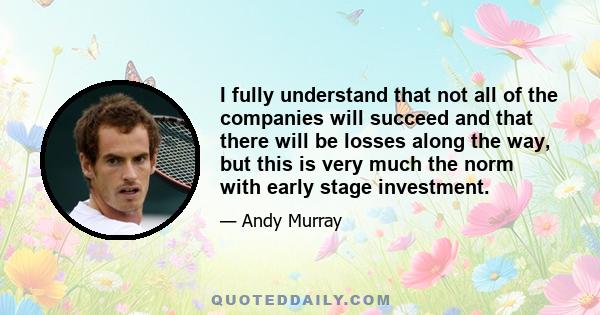 I fully understand that not all of the companies will succeed and that there will be losses along the way, but this is very much the norm with early stage investment.

— Andy Murray

QUOTEDDAILY.COM